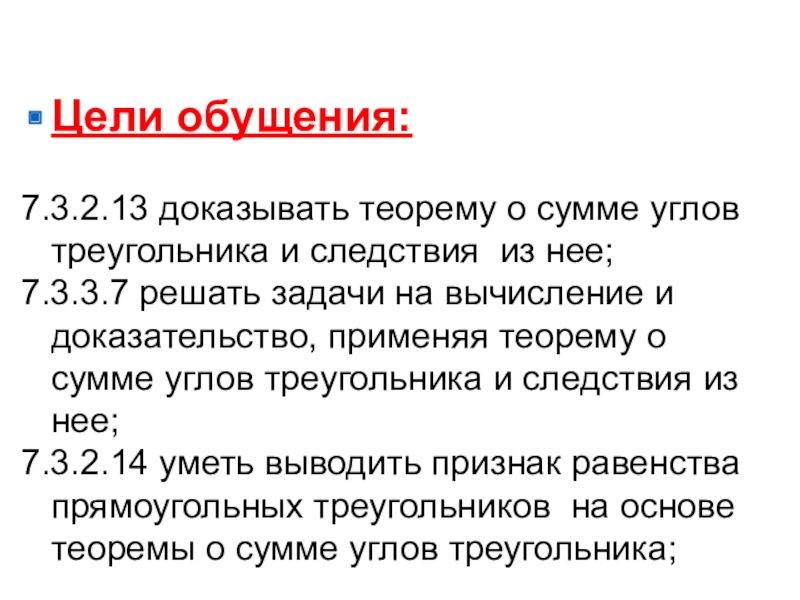 Цели обущения:

7.3.2.13 доказывать теорему о сумме углов треугольника и следствия из нее;
7.3.3.7 решать задачи на вычисление и доказательство, применяя теорему о сумме углов треугольника и следствия из нее;
7.3.2.14 уметь выводить признак равенства прямоугольных треугольников на основе теоремы о сумме углов треугольника;